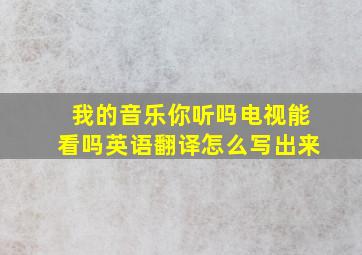 我的音乐你听吗电视能看吗英语翻译怎么写出来